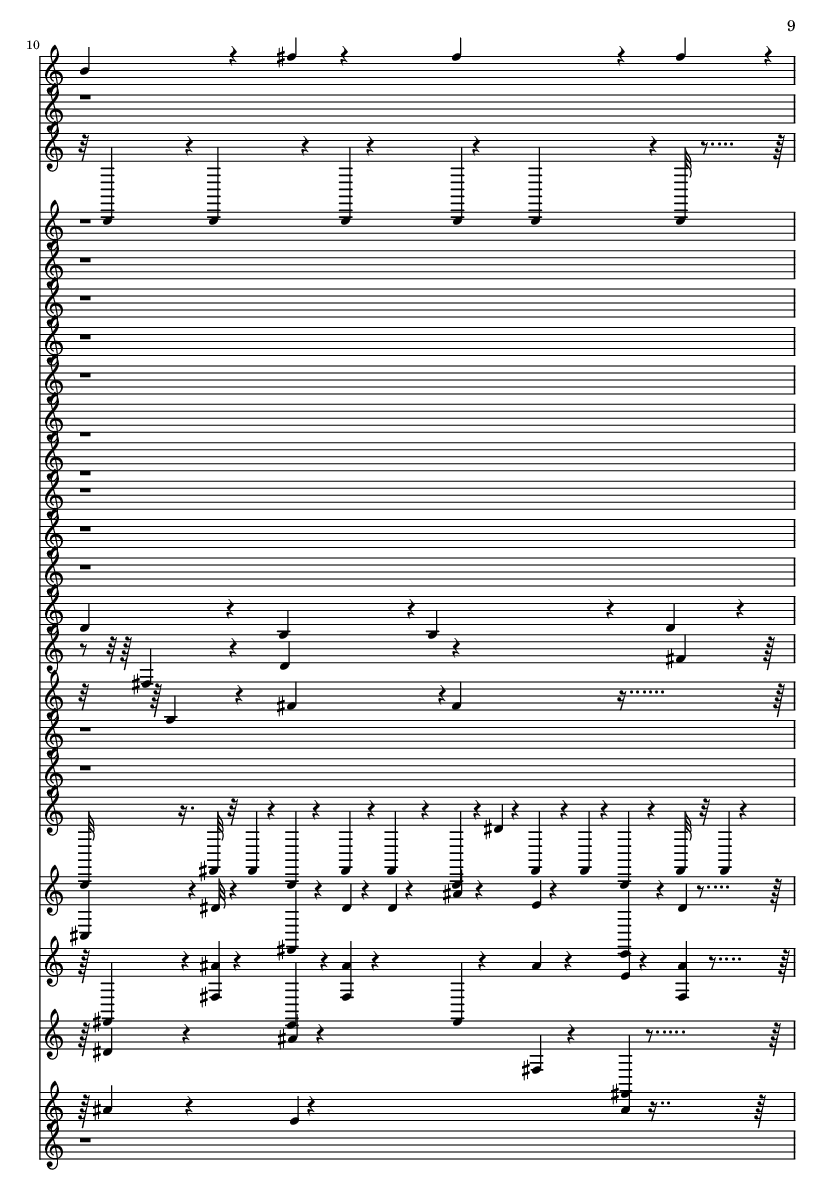 9

10